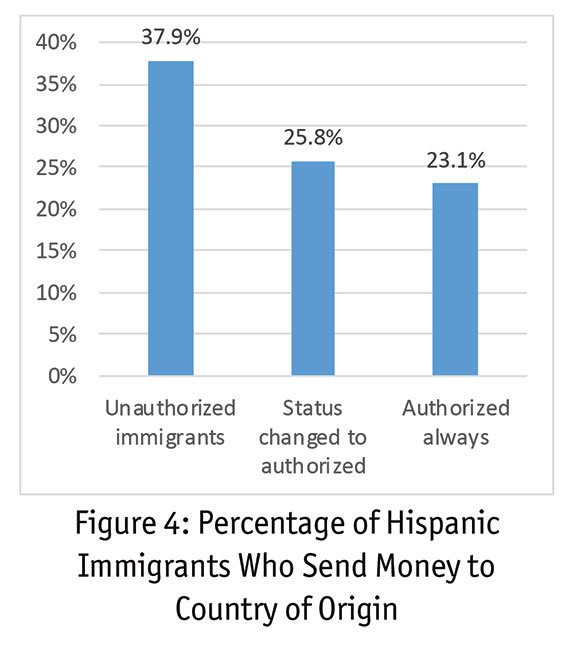 40%
35%
30%
25%
20%
15%
10%
5%
0%

37.9%
25.8%
23.1%

Unauthorized immigrants
Status changed to authorized
Authorized always

Figure 4: Percentage of Hispanic Immigrants Who Send Money to Country of Origin